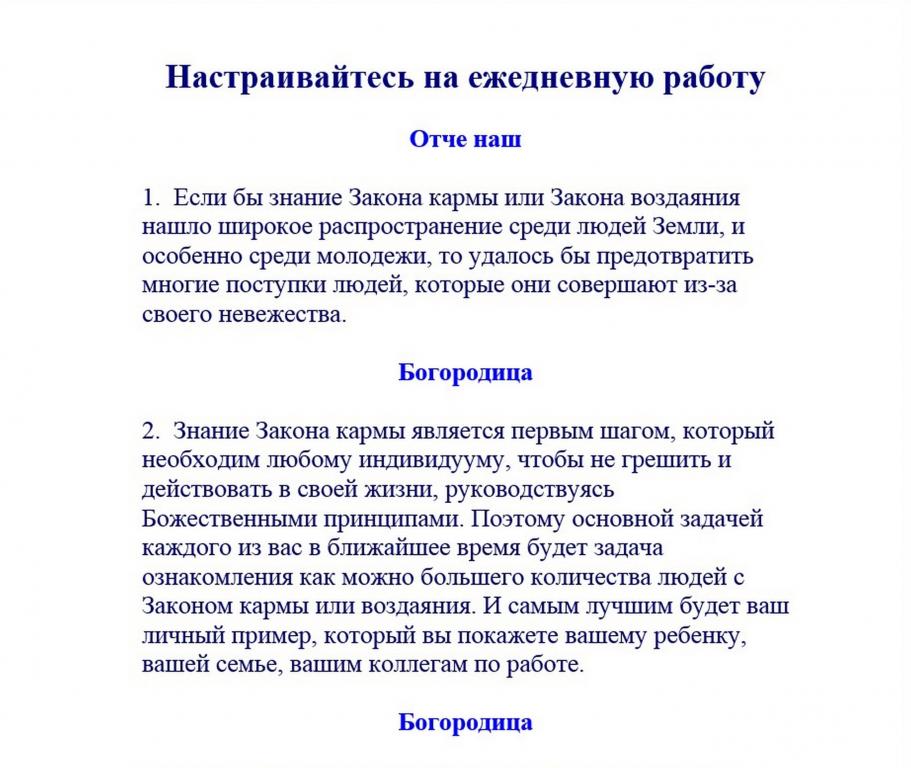 Настраивайтесь на ежедневную работу

Отче наш

1. Если бы знание Закона кармы или Закона воздаяния нашло широкое распространение среди людей Земли, и особенно среди молодежи, то удалось бы предотвратить многие поступки людей, которые они совершают из-за своего невежества.

Богородица

2. Знание Закона кармы является первым шагом, который необходим любому индивидууму, чтобы не грешить и действовать в своей жизни, руководствуясь Божественными принципами. Поэтому основной задачей каждого из вас в ближайшее время будет задача ознакомления как можно большего количества людей с Законом кармы или воздаяния. И самым лучшим будет ваш личный пример, который вы покажете вашему ребенку, вашей семье, вашим коллегам по работе.

Богородица